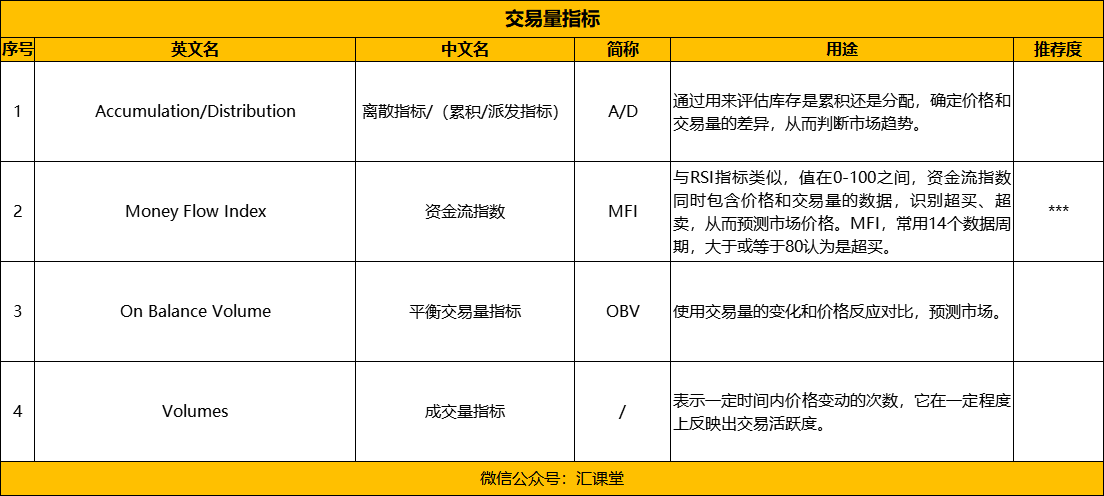 交易量指标

| 序号 | 英文名 | 中文名 | 简称 | 用途 | 推荐度 |
|---|---|---|---|---|---|
| 1 | Accumulation/Distribution | 离散指标/（累积/派发指标） | A/D | 通过用来评估库存是累积还是分配，确定价格和交易量的差异，从而判断市场趋势。 | |
| 2 | Money Flow Index | 资金流指数 | MFI | 与RSI指标类似，值在0-100之间，资金流指数同时包含价格和交易量的数据，识别超买、超卖，从而预测市场价格。MFI，常用14个数据周期，大于或等于80认为是超买。 | *** |
| 3 | On Balance Volume | 平衡交易量指标 | OBV | 使用交易量的变化和价格反应对比，预测市场。 | |
| 4 | Volumes | 成交量指标 | / | 表示一定时间内价格变动的次数，它在一定程度上反映出交易活跃度。 | |

微信公众号：汇课堂